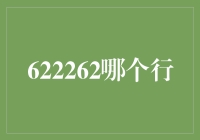 622262哪个行